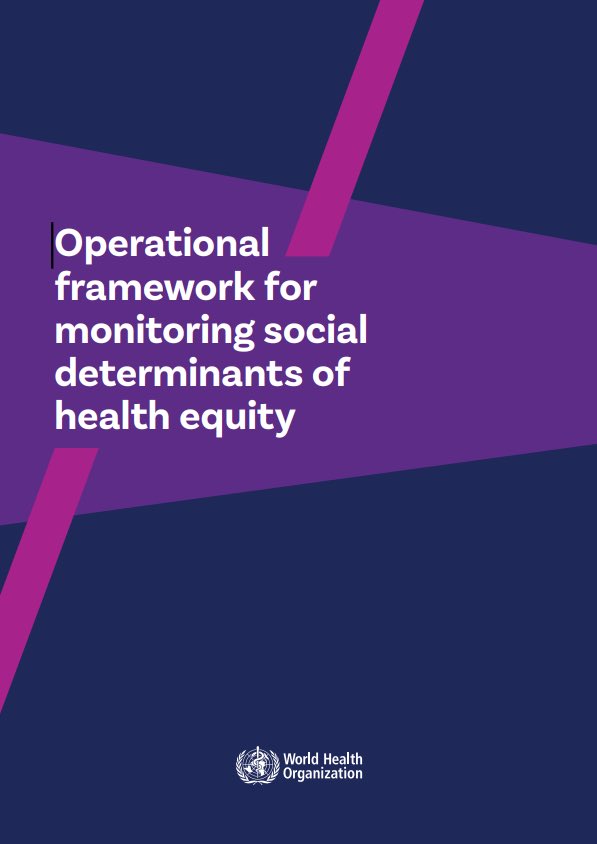 Operational framework for monitoring social determinants of health equity

World Health Organization